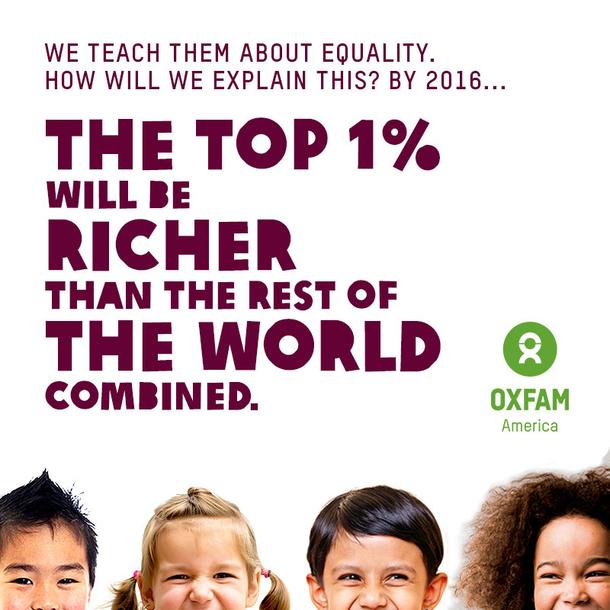 WE TEACH THEM ABOUT EQUALITY.
HOW WILL WE EXPLAIN THIS? BY 2016...

THE TOP 1% WILL BE RICHER THAN THE REST OF THE WORLD COMBINED.

OXFAM
America